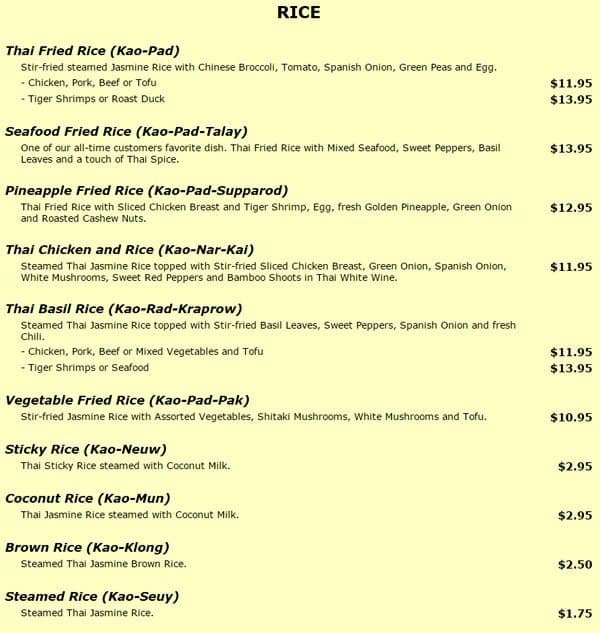 RICE

Thai Fried Rice (Kao-Pad)
Stir-fried steamed Jasmine Rice with Chinese Broccoli, Tomato, Spanish Onion, Green Peas and Egg.
- Chicken, Pork, Beef or Tofu $11.95
- Tiger Shrimps or Roast Duck $13.95

Seafood Fried Rice (Kao-Pad-Talay)
One of our all-time customers favorite dish. Thai Fried Rice with Mixed Seafood, Sweet Peppers, Basil Leaves and a touch of Thai Spice. $13.95

Pineapple Fried Rice (Kao-Pad-Supparod)
Thai Fried Rice with Sliced Chicken Breast and Tiger Shrimp, Egg, fresh Golden Pineapple, Green Onion and Roasted Cashew Nuts. $12.95

Thai Chicken and Rice (Kao-Nar-Kai)
Steamed Thai Jasmine Rice topped with Stir-fried Sliced Chicken Breast, Green Onion, Spanish Onion, White Mushrooms, Sweet Red Peppers and Bamboo Shoots in Thai White Wine. $11.95

Thai Basil Rice (Kao-Rad-Kraprow)
Steamed Thai Jasmine Rice topped with Stir-fried Basil Leaves, Sweet Peppers, Spanish Onion and fresh Chili.
- Chicken, Pork, Beef or Mixed Vegetables and Tofu $11.95
- Tiger Shrimps or Seafood $13.95

Vegetable Fried Rice (Kao-Pad-Pak)
Stir-fried Jasmine Rice with Assorted Vegetables, Shitaki Mushrooms, White Mushrooms and Tofu. $10.95

Sticky Rice (Kao-Neuw)
Thai Sticky Rice steamed with Coconut Milk. $2.95

Coconut Rice (Kao-Mun)
Thai Jasmine Rice steamed with Coconut Milk. $2.95

Brown Rice (Kao-Klong)
Steamed Thai Jasmine Brown Rice. $2.50

Steamed Rice (Kao-Seuy)
Steamed Thai Jasmine Rice. $1.75